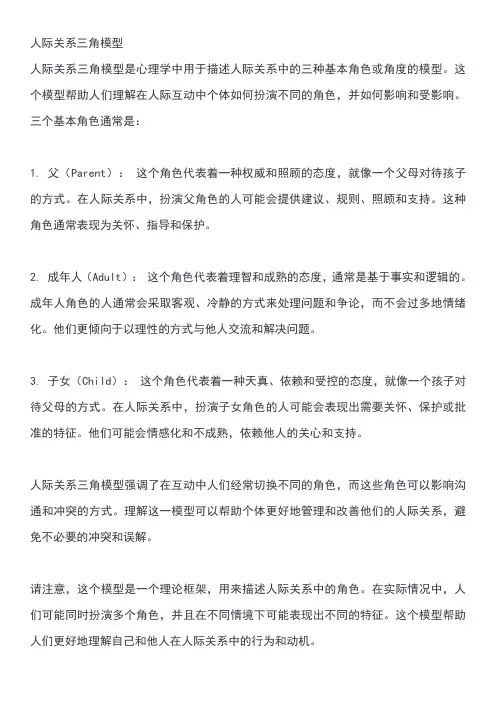 人际关系三角模型

人际关系三角模型是心理学中用于描述人际关系中的三种基本角色或角度的模型。这个模型帮助人们理解在人际互动中个体如何扮演不同的角色，并如何影响和受影响。三个基本角色通常是：

1. 父（Parent）： 这个角色代表着一种权威和照顾的态度，就像一个父母对待孩子的方式。在人际关系中，扮演父角色的人可能会提供建议、规则、照顾和支持。这种角色通常表现为关怀、指导和保护。

2. 成年人（Adult）： 这个角色代表着理智和成熟的态度，通常是基于事实和逻辑的。成年人角色的人通常会采取客观、冷静的方式来处理问题和争论，而不会过多地情绪化。他们更倾向于以理性的方式与他人交流和解决问题。

3. 子女（Child）： 这个角色代表着一种天真、依赖和受控的态度，就像一个孩子对待父母的方式。在人际关系中，扮演子女角色的人可能会表现出需要关怀、保护或批准的特征。他们可能会情感化和不成熟，依赖他人的关心和支持。

人际关系三角模型强调了在互动中人们经常切换不同的角色，而这些角色可以影响沟通和冲突的方式。理解这一模型可以帮助个体更好地管理和改善他们的人际关系，避免不必要的冲突和误解。

请注意，这个模型是一个理论框架，用来描述人际关系中的角色。在实际情况中，人们可能同时扮演多个角色，并且在不同情境下可能表现出不同的特征。这个模型帮助人们更好地理解自己和他人在人际关系中的行为和动机。